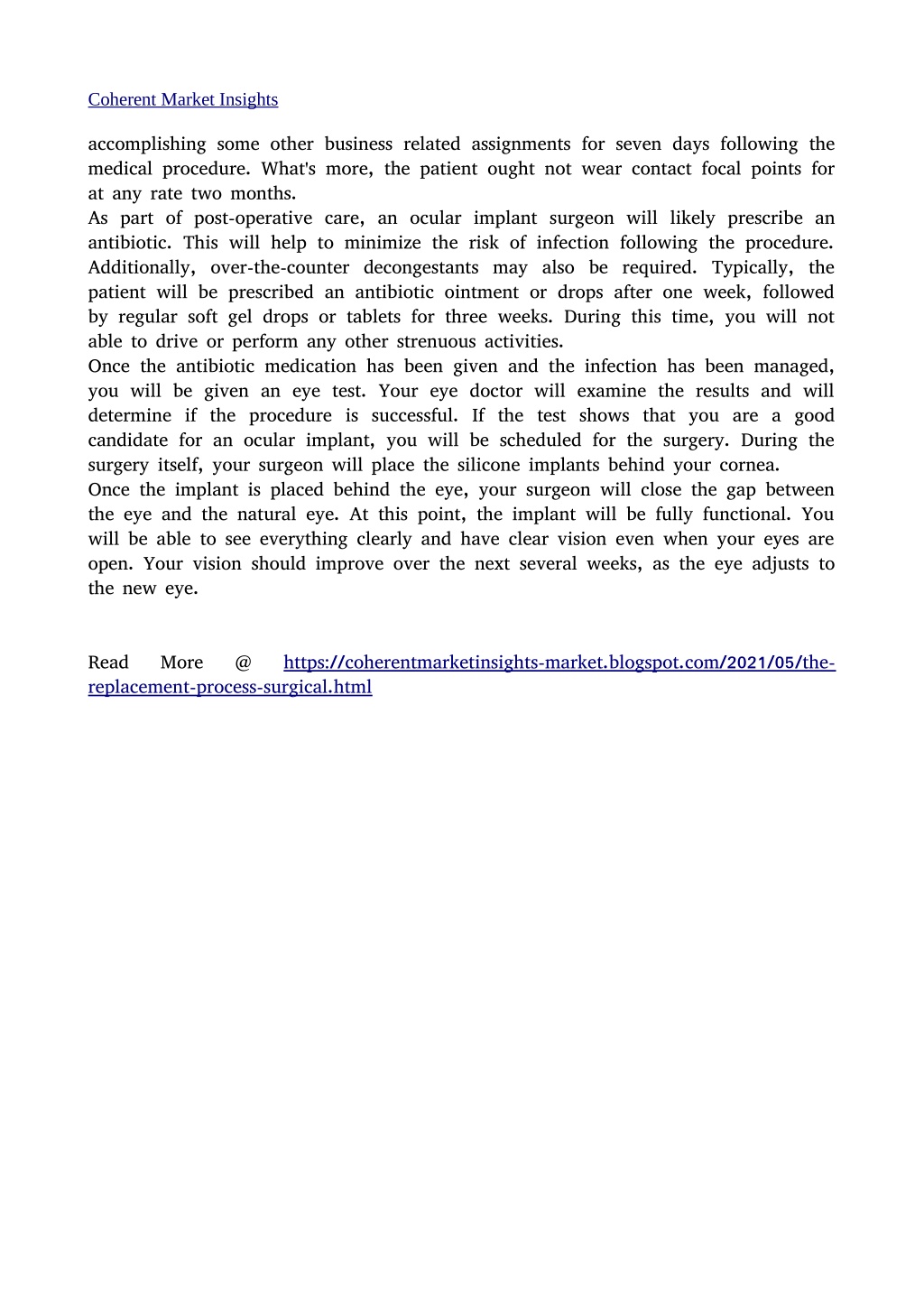 Coherent Market Insights

accomplishing some other business related assignments for seven days following the medical procedure. What's more, the patient ought not wear contact focal points for at any rate two months.

As part of post-operative care, an ocular implant surgeon will likely prescribe an antibiotic. This will help to minimize the risk of infection following the procedure. Additionally, over-the-counter decongestants may also be required. Typically, the patient will be prescribed an antibiotic ointment or drops after one week, followed by regular soft gel drops or tablets for three weeks. During this time, you will not able to drive or perform any other strenuous activities.

Once the antibiotic medication has been given and the infection has been managed, you will be given an eye test. Your eye doctor will examine the results and will determine if the procedure is successful. If the test shows that you are a good candidate for an ocular implant, you will be scheduled for the surgery. During the surgery itself, your surgeon will place the silicone implants behind your cornea.

Once the implant is placed behind the eye, your surgeon will close the gap between the eye and the natural eye. At this point, the implant will be fully functional. You will be able to see everything clearly and have clear vision even when your eyes are open. Your vision should improve over the next several weeks, as the eye adjusts to the new eye.

Read More @ https://coherentmarketinsights-market.blogspot.com/2021/05/the-replacement-process-surgical.html